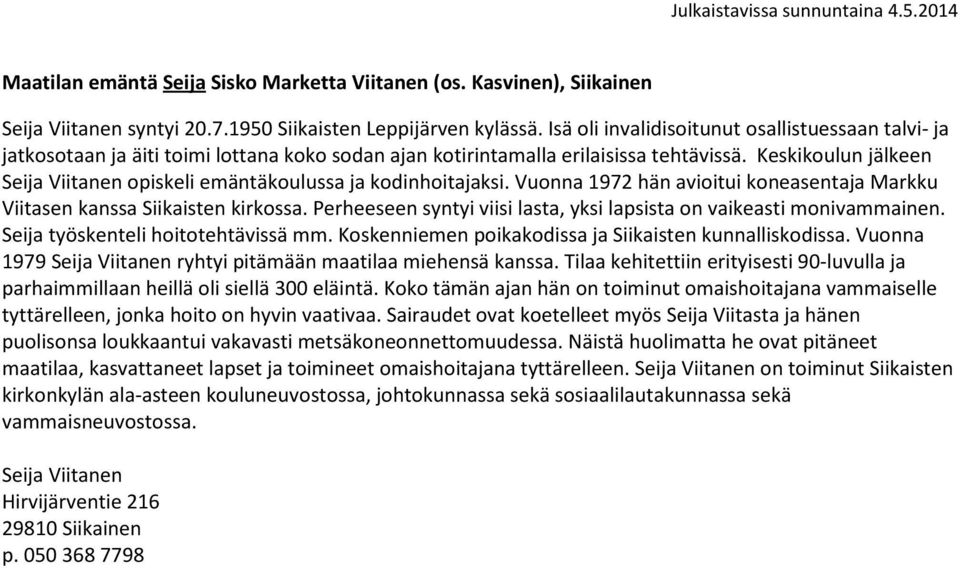 Julkaistavissa sunnuntaina 4.5.2014

Maatilan emäntä Seija Sisko Marketta Viitanen (os. Kasvinen), Siikainen

Seija Viitanen syntyi 20.7.1950 Siikaisten Leppijärven kylässä. Isä oli invalidisoitunut osallistuessaan talvi- ja jatkosotaan ja äiti toimi lottana koko sodan ajan kotirintamalla erilaisissa tehtävissä. Keskikoulun jälkeen Seija Viitanen opiskeli emäntäkoulussa ja kodinhoitajaksi. Vuonna 1972 hän avioitui koneasentaja Markku Viitasen kanssa Siikaisten kirkossa. Perheeseen syntyi viisi lasta, yksi lapsista on vaikeasti monivammainen. Seija työskenteli hoitotehtävissä mm. Koskenniemen poikakodissa ja Siikaisten kunnalliskodissa. Vuonna 1979 Seija Viitanen ryhtyi pitämään maatilaa miehensä kanssa. Tilaa kehitettiin erityisesti 90-luvulla ja parhaimmillaan heillä oli siellä 300 eläintä. Koko tämän ajan hän on toiminut omaishoitajana vammaiselle tyttärelleen, jonka hoito on hyvin vaativaa. Sairaudet ovat koetelleet myös Seija Viitasta ja hänen puolisonsa loukkaantui vakavasti metsäkoneonnettomuudessa. Näistä huolimatta he ovat pitäneet maatilaa, kasvattaneet lapset ja toimineet omaishoitajana tyttärelleen. Seija Viitanen on toiminut Siikaisten kirkonkylän ala-asteen kouluneuvostossa, johtokunnassa sekä sosiaalilautakunnassa sekä vammaisneuvostossa.

Seija Viitanen
Hirvijärventie 216
29810 Siikainen
p. 050 368 7798